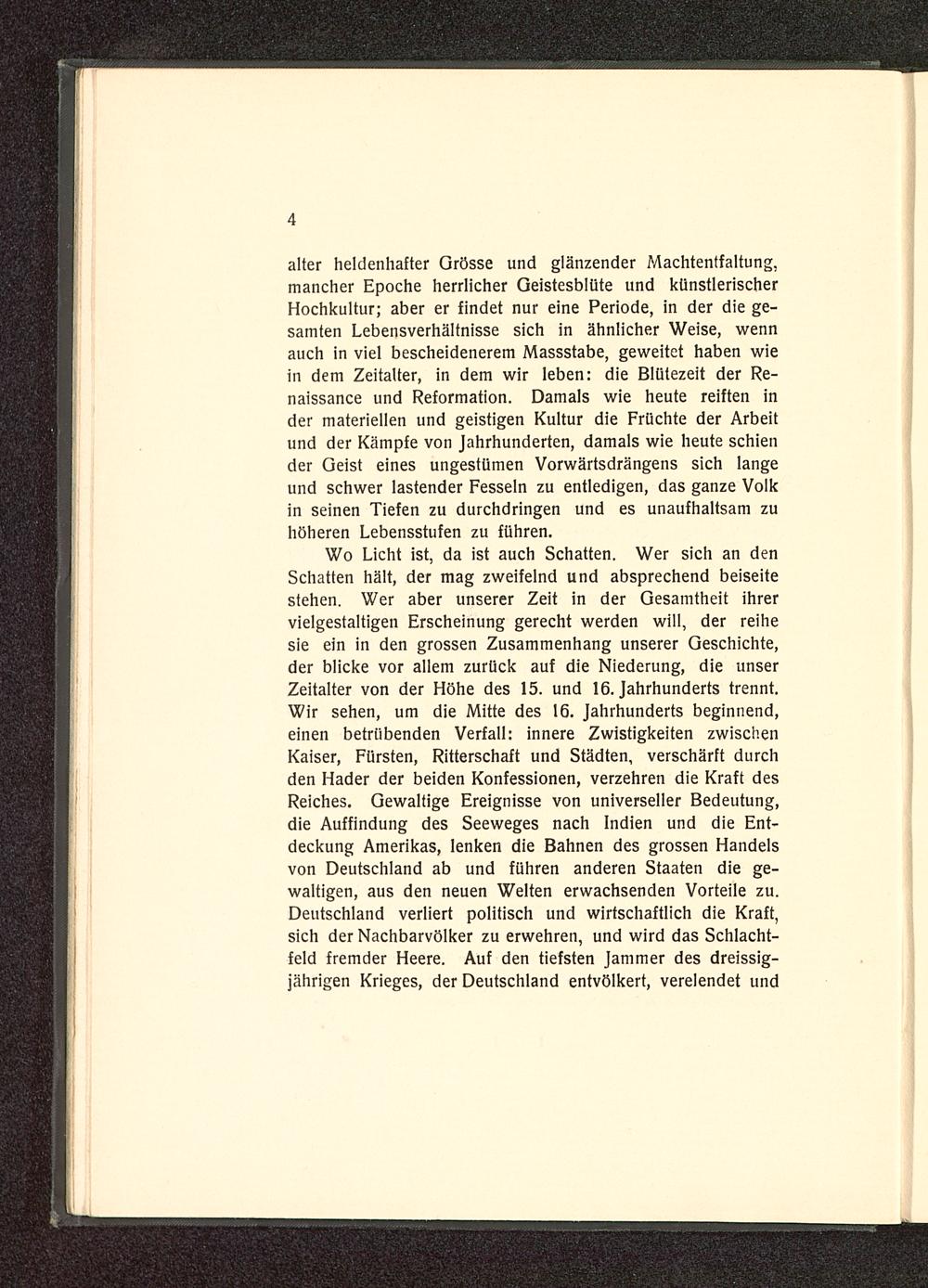 4

alter heldenhafter Grösse und glänzender Machtentfaltung, mancher Epoche herrlicher Geistesblüte und künstlerischer Hochkultur; aber er findet nur eine Periode, in der die gesamten Lebensverhältnisse sich in ähnlicher Weise, wenn auch in viel bescheidenerem Massstabe, geweitet haben wie in dem Zeitalter, in dem wir leben: die Blütezeit der Renaissance und Reformation. Damals wie heute reiften in der materiellen und geistigen Kultur die Früchte der Arbeit und der Kämpfe von Jahrhunderten, damals wie heute schien der Geist eines ungestümen Vorwärtsdrängens sich lange und schwer lastender Fesseln zu entledigen, das ganze Volk in seinen Tiefen zu durchdringen und es unaufhaltsam zu höheren Lebensstufen zu führen.

Wo Licht ist, da ist auch Schatten. Wer sich an den Schatten hält, der mag zweifelnd und absprechend beiseite stehen. Wer aber unserer Zeit in der Gesamtheit ihrer vielgestaltigen Erscheinung gerecht werden will, der reihe sie ein in den grossen Zusammenhang unserer Geschichte, der blicke vor allem zurück auf die Niederung, die unser Zeitalter von der Höhe des 15. und 16. Jahrhunderts trennt. Wir sehen, um die Mitte des 16. Jahrhunderts beginnend, einen betrübenden Verfall: innere Zwistigkeiten zwischen Kaiser, Fürsten, Ritterschaft und Städten, verschärft durch den Hader der beiden Konfessionen, verzehren die Kraft des Reiches. Gewaltige Ereignisse von universeller Bedeutung, die Auffindung des Seeweges nach Indien und die Entdeckung Amerikas, lenken die Bahnen des grossen Handels von Deutschland ab und führen anderen Staaten die gewaltigen, aus den neuen Welten erwachsenden Vorteile zu. Deutschland verliert politisch und wirtschaftlich die Kraft, sich der Nachbarvölker zu erwehren, und wird das Schlachtfeld fremder Heere. Auf den tiefsten Jammer des dreissigjährigen Krieges, der Deutschland entvölkert, verelendet und